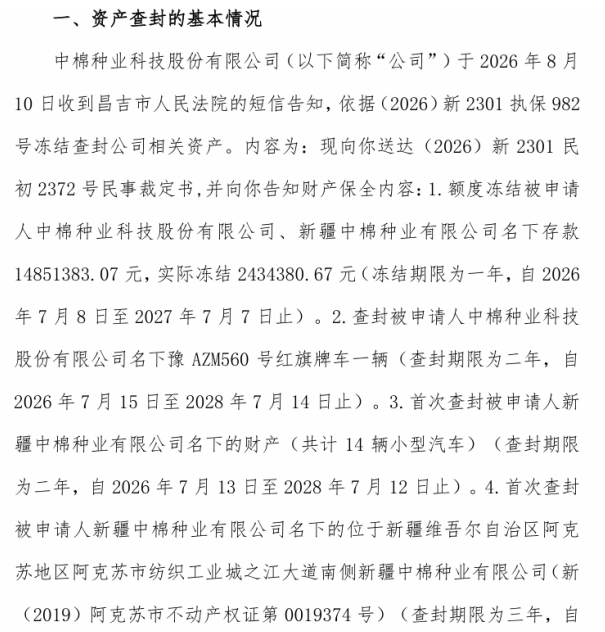 一、资产查封的基本情况

中棉种业科技股份有限公司（以下简称“公司”）于 2026 年 8 月 10 日收到昌吉市人民法院的短信告知，依据（2026）新 2301 执保 982 号冻结查封公司相关资产。内容为：现向你送达（2026）新 2301 民初 2372 号民事裁定书,并向你告知财产保全内容：1. 额度冻结被申请人中棉种业科技股份有限公司、新疆中棉种业有限公司名下存款 14851383.07 元，实际冻结 2434380.67 元（冻结期限为一年，自 2026 年 7 月 8 日至 2027 年 7 月 7 日止）。2. 查封被申请人中棉种业科技股份有限公司名下豫 AZM560 号红旗牌车一辆（查封期限为二年，自 2026 年 7 月 15 日至 2028 年 7 月 14 日止）。3. 首次查封被申请人新疆中棉种业有限公司名下的财产（共计 14 辆小型汽车）（查封期限为二年，自 2026 年 7 月 13 日至 2028 年 7 月 12 日止）。4. 首次查封被申请人新疆中棉种业有限公司名下的位于新疆维吾尔自治区阿克苏地区阿克苏市纺织工业城之江大道南侧新疆中棉种业有限公司（新（2019）阿克苏市不动产权证第 0019374 号）（查封期限为三年，自